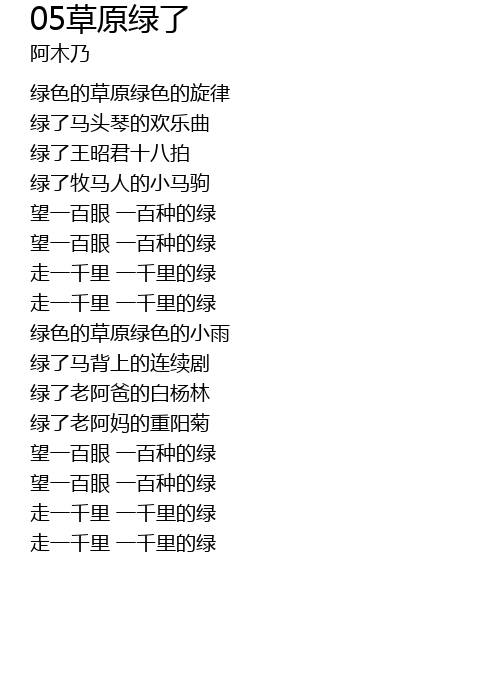 05草原绿了
阿木乃

绿色的草原绿色的旋律
绿了马头琴的欢乐曲
绿了王昭君十八拍
绿了牧马人的小马驹
望一百眼 一百种的绿
望一百眼 一百种的绿
走一千里 一千里的绿
走一千里 一千里的绿
绿色的草原绿色的小雨
绿了马背上的连续剧
绿了老阿爸的白杨林
绿了老阿妈的重阳菊
望一百眼 一百种的绿
望一百眼 一百种的绿
走一千里 一千里的绿
走一千里 一千里的绿